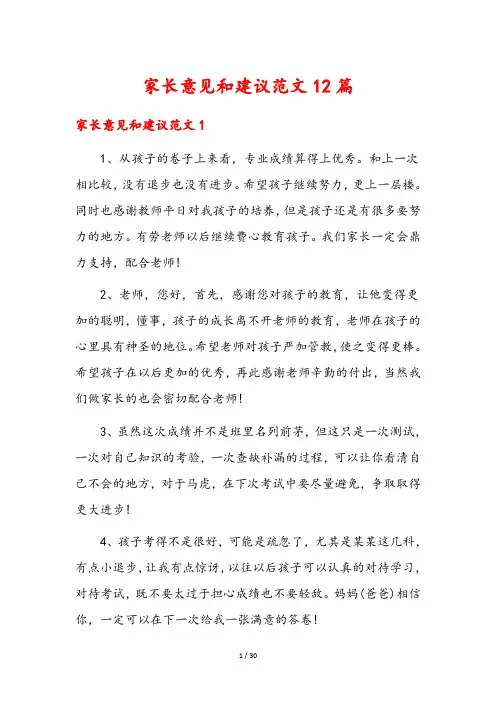 家长意见和建议范文12篇

家长意见和建议范文1

1、从孩子的卷子上来看，专业成绩算得上优秀。和上一次相比较，没有退步也没有进步。希望孩子继续努力，更上一层楼。同时也感谢教师平日对我孩子的培养，但是孩子还是有很多要努力的地方。有劳老师以后继续费心教育孩子。我们家长一定会鼎力支持，配合老师！

2、老师，您好，首先，感谢您对孩子的教育，让他变得更加的聪明，懂事，孩子的成长离不开老师的教育，老师在孩子的心里具有神圣的地位。希望老师对孩子严加管教，使之变得更棒。希望孩子在以后更加的优秀，再此感谢老师辛勤的付出，当然我们做家长的也会密切配合老师！

3、虽然这次成绩并不是班里名列前茅，但这只是一次测试，一次对自己知识的考验，一次查缺补漏的过程，可以让你看清自己不会的地方，对于马虎，在下次考试中要尽量避免，争取取得更大进步！

4、孩子考得不是很好，可能是疏忽了，尤其是某某这几科，有点小退步，让我有点惊讶，以往以后孩子可以认真的对待学习，对待考试，既不要太过于担心成绩也不要轻敌。妈妈（爸爸）相信你，一定可以在下一次给我一张满意的答卷！

1 / 30